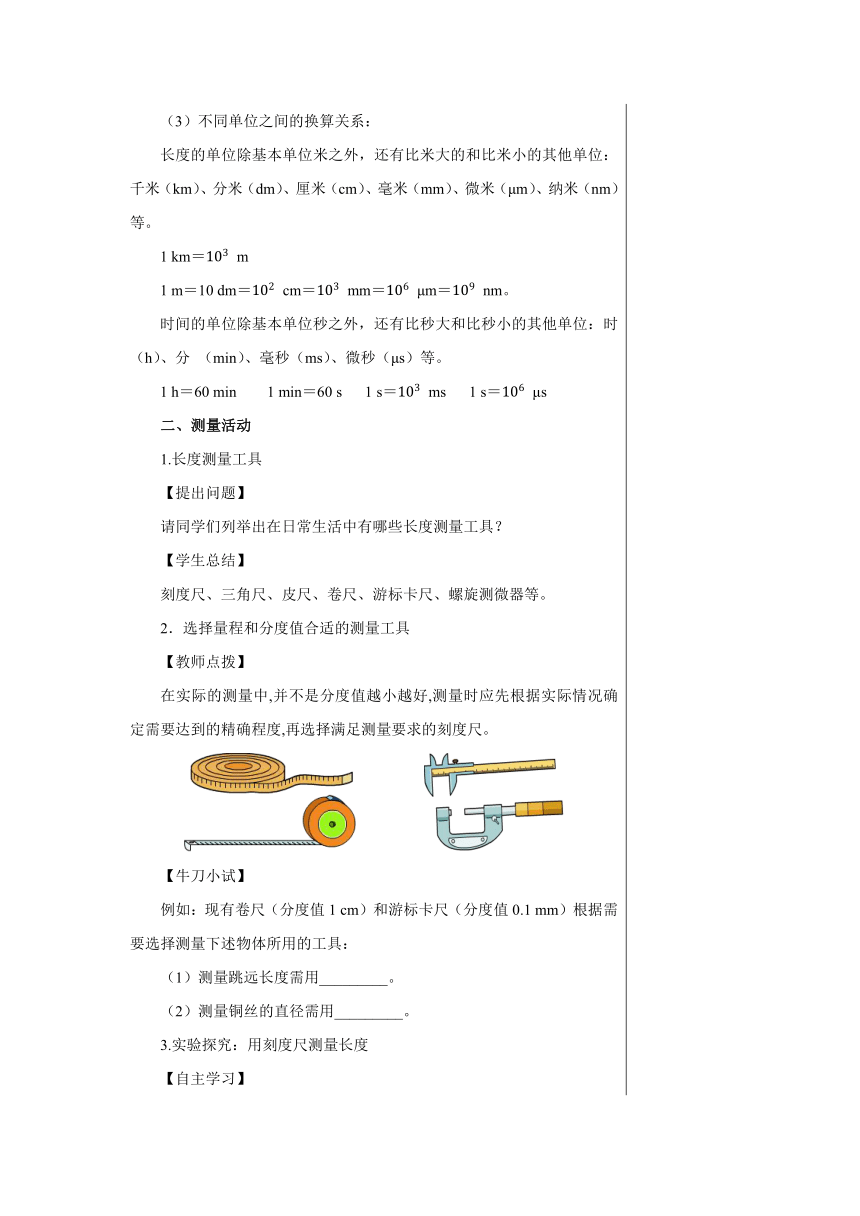 （3）不同单位之间的换算关系：

长度的单位除基本单位米之外，还有比米大的和比米小的其他单位：千米（km）、分米（dm）、厘米（cm）、毫米（mm）、微米（μm）、纳米（nm）等。

1 km＝$10^3$ m

1 m＝10 dm＝$10^2$ cm＝$10^3$ mm＝$10^6$ μm＝$10^9$ nm。

时间的单位除基本单位秒之外，还有比秒大和比秒小的其他单位：时（h）、分 （min）、毫秒（ms）、微秒（μs）等。

1 h＝60 min　1 min＝60 s　1 s＝$10^3$ ms　1 s＝$10^6$ μs

二、测量活动

1.长度测量工具

【提出问题】

请同学们列举出在日常生活中有哪些长度测量工具？

【学生总结】

刻度尺、三角尺、皮尺、卷尺、游标卡尺、螺旋测微器等。

2．选择量程和分度值合适的测量工具

【教师点拨】

在实际的测量中,并不是分度值越小越好,测量时应先根据实际情况确定需要达到的精确程度,再选择满足测量要求的刻度尺。

【牛刀小试】

例如：现有卷尺（分度值 1 cm）和游标卡尺（分度值 0.1 mm）根据需要选择测量下述物体所用的工具：

（1）测量跳远长度需用_________。

（2）测量铜丝的直径需用_________。

3.实验探究：用刻度尺测量长度

【自主学习】